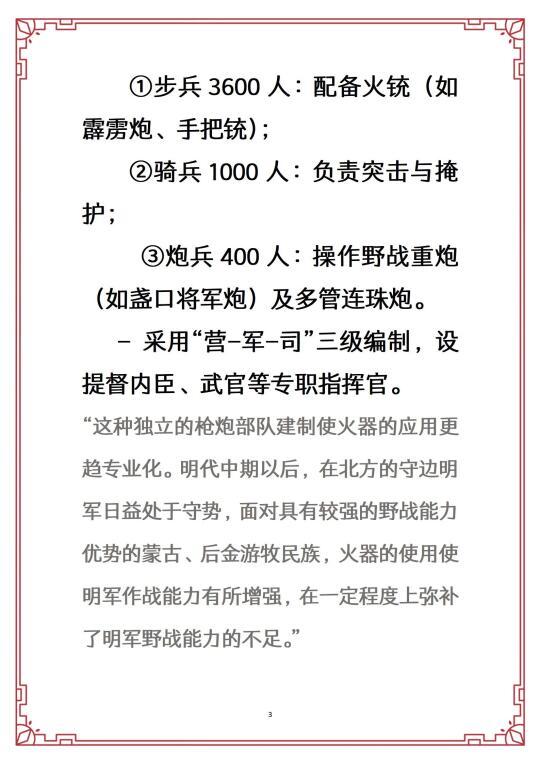 ①步兵 3600 人：配备火铳（如霹雳炮、手把铳）；

②骑兵 1000 人：负责突击与掩护；

③炮兵 400 人：操作野战重炮（如盏口将军炮）及多管连珠炮。

– 采用“营–军–司”三级编制，设提督内臣、武官等专职指挥官。

“这种独立的枪炮部队建制使火器的应用更趋专业化。明代中期以后，在北方的守边明军日益处于守势，面对具有较强的野战能力优势的蒙古、后金游牧民族，火器的使用使明军作战能力有所增强，在一定程度上弥补了明军野战能力的不足。”

3